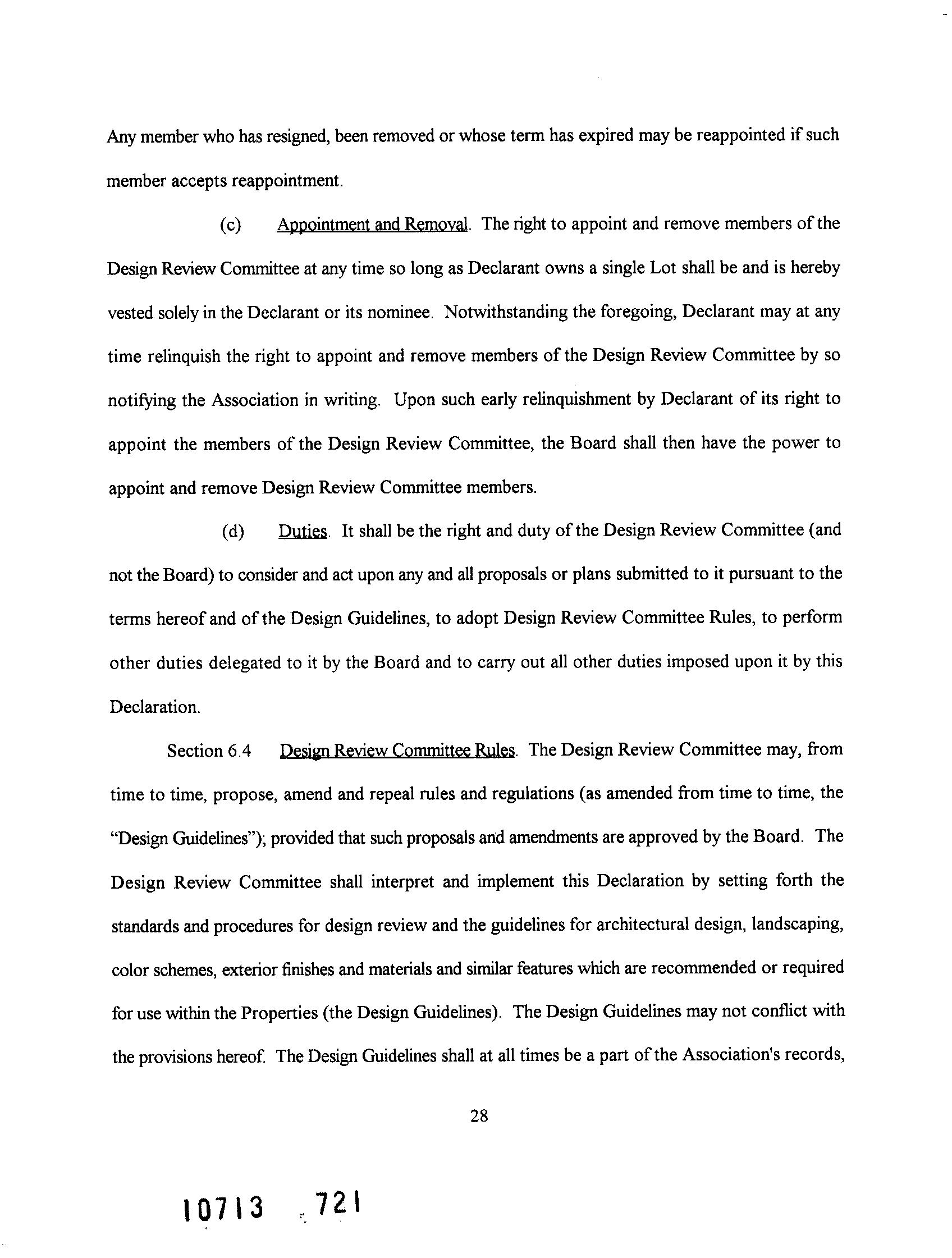 Any member who has resigned, been removed or whose term has expired may be reappointed if such member accepts reappointment.

(c) Appointment and Removal. The right to appoint and remove members of the Design Review Committee at any time so long as Declarant owns a single Lot shall be and is hereby vested solely in the Declarant or its nominee. Notwithstanding the foregoing, Declarant may at any time relinquish the right to appoint and remove members of the Design Review Committee by so notifying the Association in writing. Upon such early relinquishment by Declarant of its right to appoint the members of the Design Review Committee, the Board shall then have the power to appoint and remove Design Review Committee members.

(d) Duties. It shall be the right and duty of the Design Review Committee (and not the Board) to consider and act upon any and all proposals or plans submitted to it pursuant to the terms hereof and of the Design Guidelines, to adopt Design Review Committee Rules, to perform other duties delegated to it by the Board and to carry out all other duties imposed upon it by this Declaration.

Section 6.4 Design Review Committee Rules. The Design Review Committee may, from time to time, propose, amend and repeal rules and regulations (as amended from time to time, the "Design Guidelines"); provided that such proposals and amendments are approved by the Board. The Design Review Committee shall interpret and implement this Declaration by setting forth the standards and procedures for design review and the guidelines for architectural design, landscaping, color schemes, exterior finishes and materials and similar features which are recommended or required for use within the Properties (the Design Guidelines). The Design Guidelines may not conflict with the provisions hereof. The Design Guidelines shall at all times be a part of the Association's records,

28

10713 721